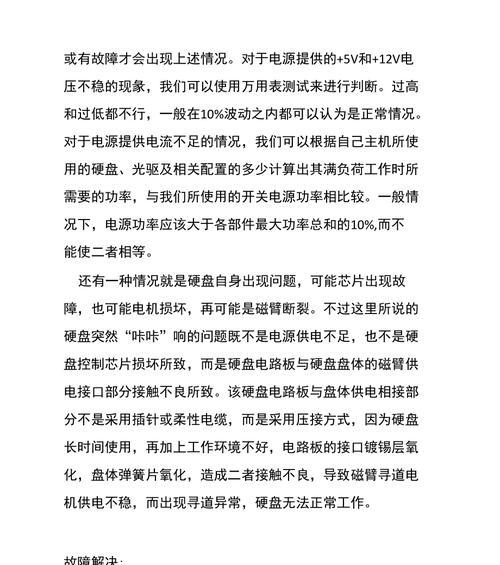 或有故障才会出现上述情况。对于电源提供的+5V和+12V电压不稳的现象，我们可以使用万用表测试来进行判断。过高和过低都不行，一般在10%波动之内都可以认为是正常情况。对于电源提供电流不足的情况，我们可以根据自己主机所使用的硬盘、光驱及相关配置的多少计算出其满负荷工作时所需要的功率，与我们所使用的开关电源功率相比较。一般情况下，电源功率应该大于各部件最大功率总和的10%,而不能使二者相等。

还有一种情况就是硬盘自身出现问题，可能芯片出现故障，也可能电机损坏，再可能是磁臂断裂。不过这里所说的硬盘突然“咔咔”响的问题既不是电源供电不足，也不是硬盘控制芯片损坏所致，而是硬盘电路板与硬盘盘体的磁臂供电接口部分接触不良所致。该硬盘电路板与盘体供电相接部分不是采用插针或柔性电缆，而是采用压接方式，因为硬盘长时间使用，再加上工作环境不好，电路板的接口镀锡层氧化，盘体弹簧片氧化，造成二者接触不良，导致磁臂寻道电机供电不稳，而出现寻道异常，硬盘无法正常工作。

故障解决：